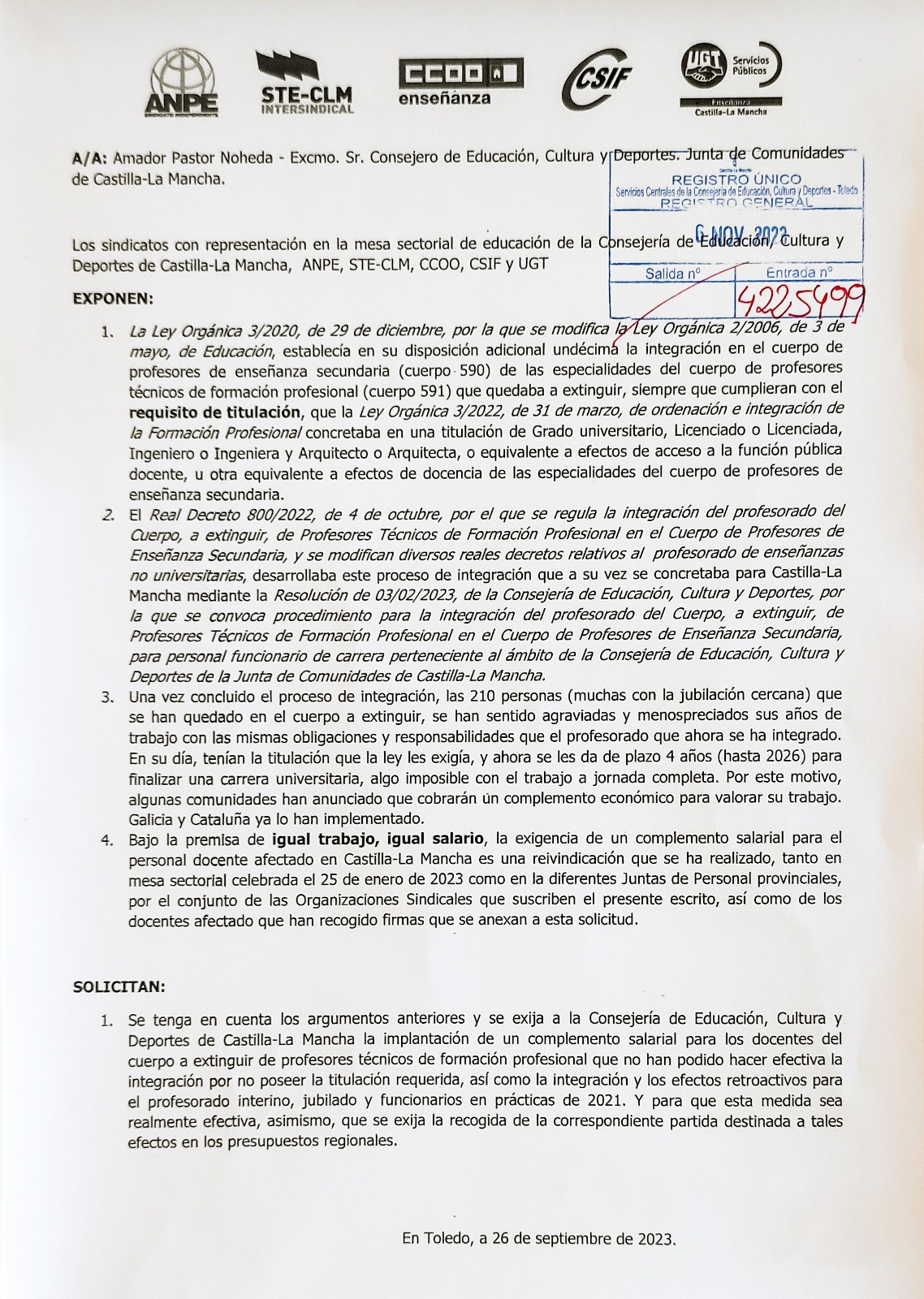 ANPE

STE-CLM INTERSINDICAL

CCOO enseñanza

CSIF

UGT Servicios Públicos Enseñanza Castilla-La Mancha

A/A: Amador Pastor Noheda - Excmo. Sr. Consejero de Educación, Cultura y Deportes. Junta de Comunidades de Castilla-La Mancha.

REGISTRO ÚNICO
Servicios Centrales de la Consejería de Educación, Cultura y Deportes - Toledo
REGISTRO GENERAL
6 NOV. 2023
Salida nº | Entrada nº
4225499

Los sindicatos con representación en la mesa sectorial de educación de la Consejería de Educación, Cultura y Deportes de Castilla-La Mancha, ANPE, STE-CLM, CCOO, CSIF y UGT

EXPONEN:

1. La Ley Orgánica 3/2020, de 29 de diciembre, por la que se modifica la Ley Orgánica 2/2006, de 3 de mayo, de Educación, establecía en su disposición adicional undécima la integración en el cuerpo de profesores de enseñanza secundaria (cuerpo 590) de las especialidades del cuerpo de profesores técnicos de formación profesional (cuerpo 591) que quedaba a extinguir, siempre que cumplieran con el requisito de titulación, que la Ley Orgánica 3/2022, de 31 de marzo, de ordenación e integración de la Formación Profesional concretaba en una titulación de Grado universitario, Licenciado o Licenciada, Ingeniero o Ingeniera y Arquitecto o Arquitecta, o equivalente a efectos de acceso a la función pública docente, u otra equivalente a efectos de docencia de las especialidades del cuerpo de profesores de enseñanza secundaria.
2. El Real Decreto 800/2022, de 4 de octubre, por el que se regula la integración del profesorado del Cuerpo, a extinguir, de Profesores Técnicos de Formación Profesional en el Cuerpo de Profesores de Enseñanza Secundaria, y se modifican diversos reales decretos relativos al profesorado de enseñanzas no universitarias, desarrollaba este proceso de integración que a su vez se concretaba para Castilla-La Mancha mediante la Resolución de 03/02/2023, de la Consejería de Educación, Cultura y Deportes, por la que se convoca procedimiento para la integración del profesorado del Cuerpo, a extinguir, de Profesores Técnicos de Formación Profesional en el Cuerpo de Profesores de Enseñanza Secundaria, para personal funcionario de carrera perteneciente al ámbito de la Consejería de Educación, Cultura y Deportes de la Junta de Comunidades de Castilla-La Mancha.
3. Una vez concluido el proceso de integración, las 210 personas (muchas con la jubilación cercana) que se han quedado en el cuerpo a extinguir, se han sentido agraviadas y menospreciados sus años de trabajo con las mismas obligaciones y responsabilidades que el profesorado que ahora se ha integrado. En su día, tenían la titulación que la ley les exigía, y ahora se les da de plazo 4 años (hasta 2026) para finalizar una carrera universitaria, algo imposible con el trabajo a jornada completa. Por este motivo, algunas comunidades han anunciado que cobrarán un complemento económico para valorar su trabajo. Galicia y Cataluña ya lo han implementado.
4. Bajo la premisa de igual trabajo, igual salario, la exigencia de un complemento salarial para el personal docente afectado en Castilla-La Mancha es una reivindicación que se ha realizado, tanto en mesa sectorial celebrada el 25 de enero de 2023 como en la diferentes Juntas de Personal provinciales, por el conjunto de las Organizaciones Sindicales que suscriben el presente escrito, así como de los docentes afectado que han recogido firmas que se anexan a esta solicitud.

SOLICITAN:

1. Se tenga en cuenta los argumentos anteriores y se exija a la Consejería de Educación, Cultura y Deportes de Castilla-La Mancha la implantación de un complemento salarial para los docentes del cuerpo a extinguir de profesores técnicos de formación profesional que no han podido hacer efectiva la integración por no poseer la titulación requerida, así como la integración y los efectos retroactivos para el profesorado interino, jubilado y funcionarios en prácticas de 2021. Y para que esta medida sea realmente efectiva, asimismo, que se exija la recogida de la correspondiente partida destinada a tales efectos en los presupuestos regionales.

En Toledo, a 26 de septiembre de 2023.